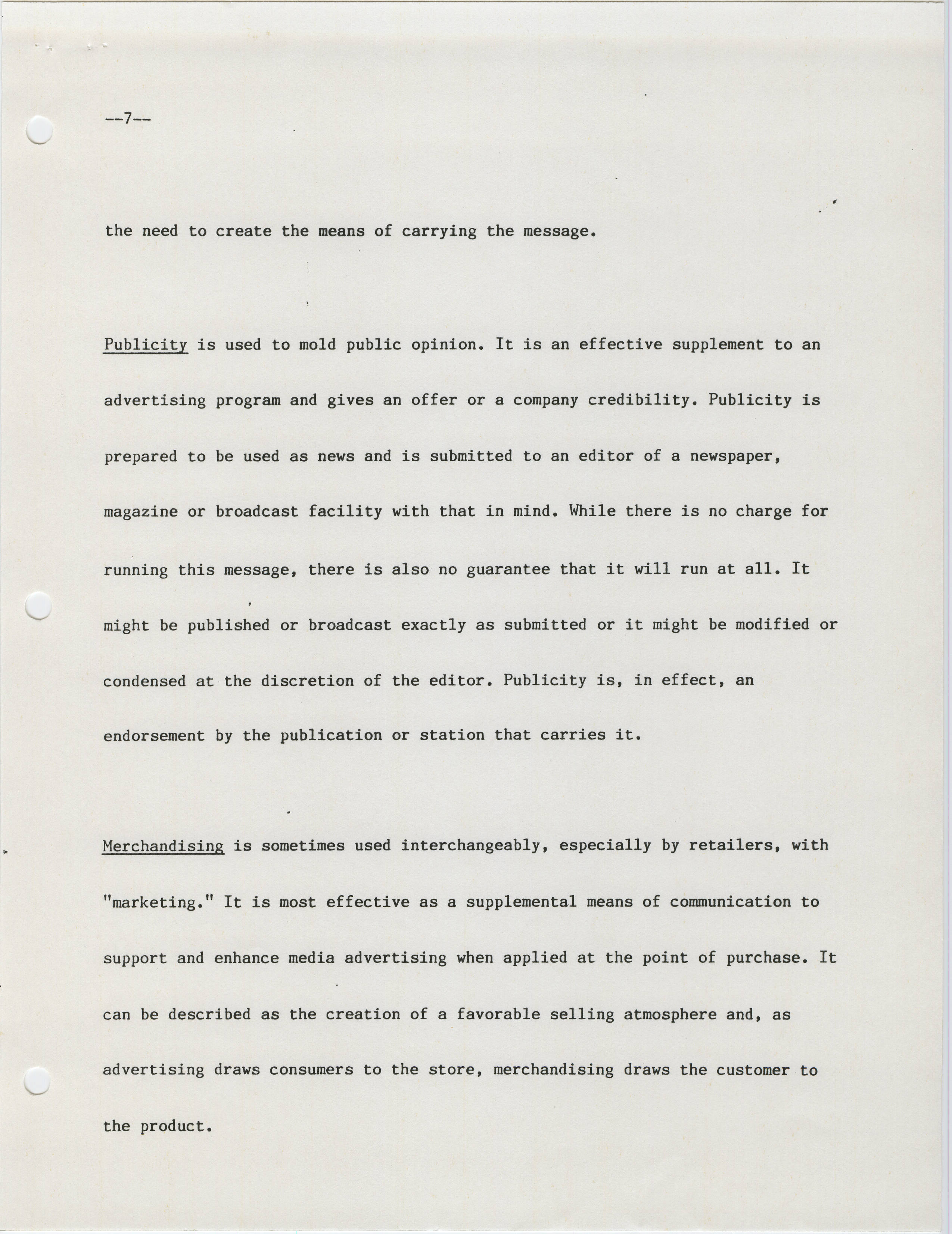 --7--

the need to create the means of carrying the message.

Publicity is used to mold public opinion. It is an effective supplement to an advertising program and gives an offer or a company credibility. Publicity is prepared to be used as news and is submitted to an editor of a newspaper, magazine or broadcast facility with that in mind. While there is no charge for running this message, there is also no guarantee that it will run at all. It might be published or broadcast exactly as submitted or it might be modified or condensed at the discretion of the editor. Publicity is, in effect, an endorsement by the publication or station that carries it.

Merchandising is sometimes used interchangeably, especially by retailers, with "marketing." It is most effective as a supplemental means of communication to support and enhance media advertising when applied at the point of purchase. It can be described as the creation of a favorable selling atmosphere and, as advertising draws consumers to the store, merchandising draws the customer to the product.